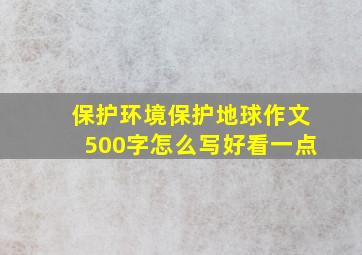 保护环境保护地球作文500字怎么写好看一点